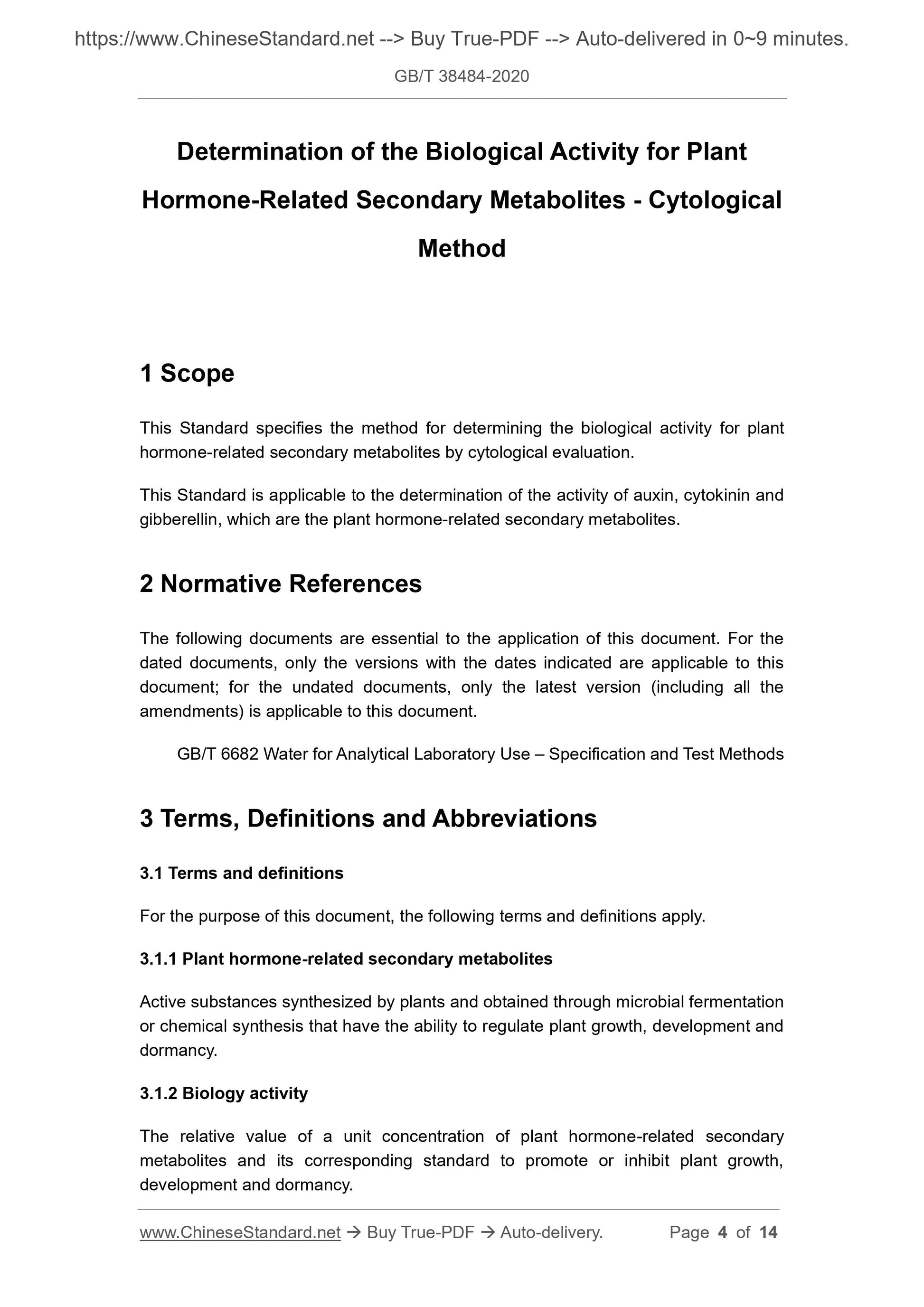 https://www.ChineseStandard.net --> Buy True-PDF --> Auto-delivered in 0~9 minutes.

GB/T 38484-2020

Determination of the Biological Activity for Plant Hormone-Related Secondary Metabolites - Cytological Method

1 Scope

This Standard specifies the method for determining the biological activity for plant hormone-related secondary metabolites by cytological evaluation.

This Standard is applicable to the determination of the activity of auxin, cytokinin and gibberellin, which are the plant hormone-related secondary metabolites.

2 Normative References

The following documents are essential to the application of this document. For the dated documents, only the versions with the dates indicated are applicable to this document; for the undated documents, only the latest version (including all the amendments) is applicable to this document.

GB/T 6682 Water for Analytical Laboratory Use – Specification and Test Methods

3 Terms, Definitions and Abbreviations

3.1 Terms and definitions

For the purpose of this document, the following terms and definitions apply.

3.1.1 Plant hormone-related secondary metabolites

Active substances synthesized by plants and obtained through microbial fermentation or chemical synthesis that have the ability to regulate plant growth, development and dormancy.

3.1.2 Biology activity

The relative value of a unit concentration of plant hormone-related secondary metabolites and its corresponding standard to promote or inhibit plant growth, development and dormancy.

www.ChineseStandard.net → Buy True-PDF → Auto-delivery.     Page 4 of 14